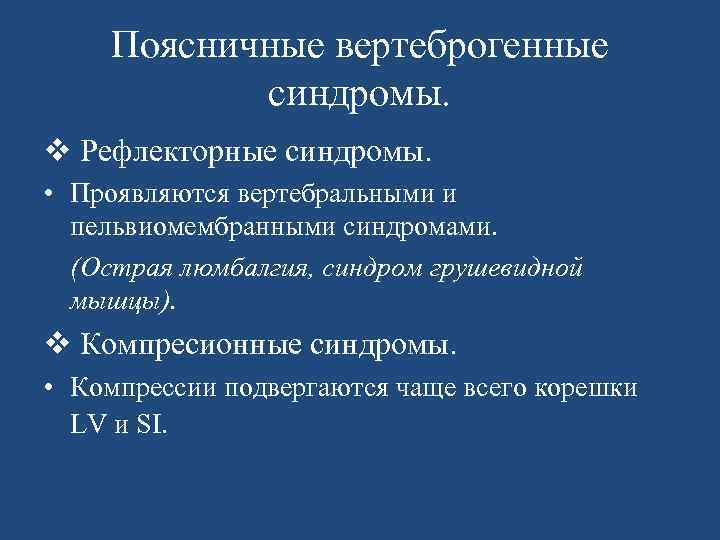 Поясничные вертеброгенные синдромы.

❖ Рефлекторные синдромы.

• Проявляются вертебральными и пельвиомембранными синдромами.

(Острая люмбалгия, синдром грушевидной мышцы).

❖ Компресионные синдромы.

• Компрессии подвергаются чаще всего корешки LV и SI.